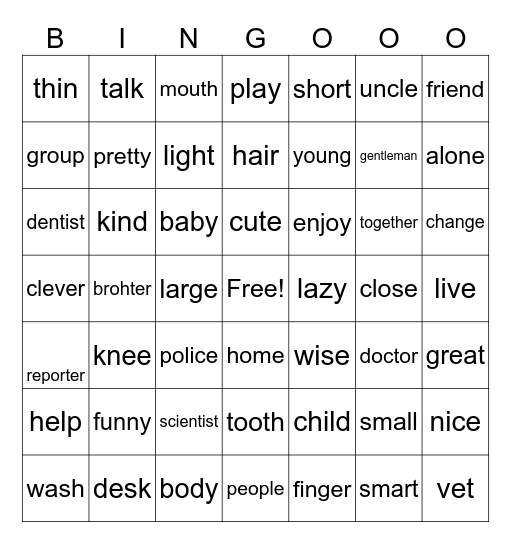 | B | I | N | G | O | O | O |
|---|---|---|---|---|---|---|
| thin | talk | mouth | play | short | uncle | friend |
| group | pretty | light | hair | young | gentleman | alone |
| dentist | kind | baby | cute | enjoy | together | change |
| clever | brohter | large | Free! | lazy | close | live |
| reporter | knee | police | home | wise | doctor | great |
| help | funny | scientist | tooth | child | small | nice |
| wash | desk | body | people | finger | smart | vet |